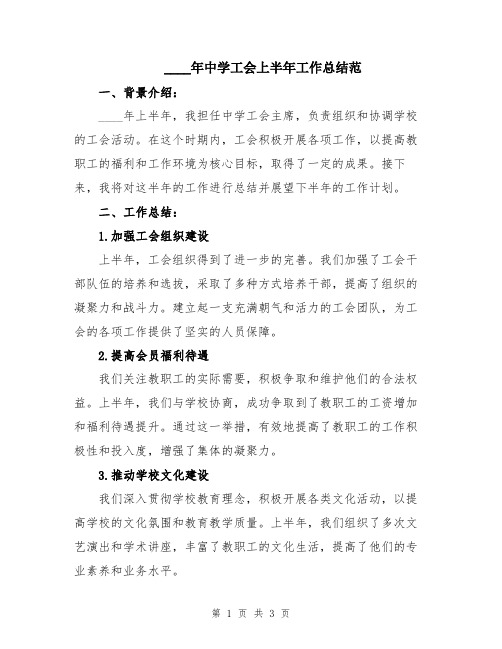 ____年中学工会上半年工作总结范

一、背景介绍：

____年上半年，我担任中学工会主席，负责组织和协调学校的工会活动。在这个时期内，工会积极开展各项工作，以提高教职工的福利和工作环境为核心目标，取得了一定的成果。接下来，我将对这半年的工作进行总结并展望下半年的工作计划。

二、工作总结：

1.加强工会组织建设

上半年，工会组织得到了进一步的完善。我们加强了工会干部队伍的培养和选拔，采取了多种方式培养干部，提高了组织的凝聚力和战斗力。建立起一支充满朝气和活力的工会团队，为工会的各项工作提供了坚实的人员保障。

2.提高会员福利待遇

我们关注教职工的实际需要，积极争取和维护他们的合法权益。上半年，我们与学校协商，成功争取到了教职工的工资增加和福利待遇提升。通过这一举措，有效地提高了教职工的工作积极性和投入度，增强了集体的凝聚力。

3.推动学校文化建设

我们深入贯彻学校教育理念，积极开展各类文化活动，以提高学校的文化氛围和教育教学质量。上半年，我们组织了多次文艺演出和学术讲座，丰富了教职工的文化生活，提高了他们的专业素养和业务水平。

第 1 页 共 3 页